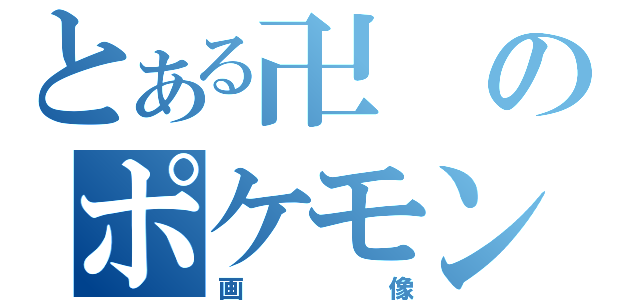 とある卍の
ポケモン
画像